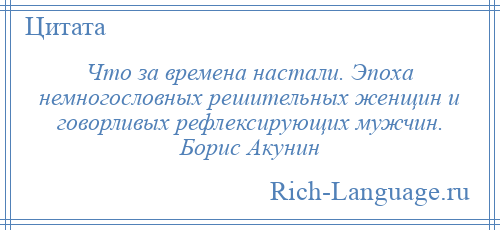 Цитата

Что за времена настали. Эпоха немногословных решительных женщин и говорливых рефлексирующих мужчин.
Борис Акунин

Rich-Language.ru